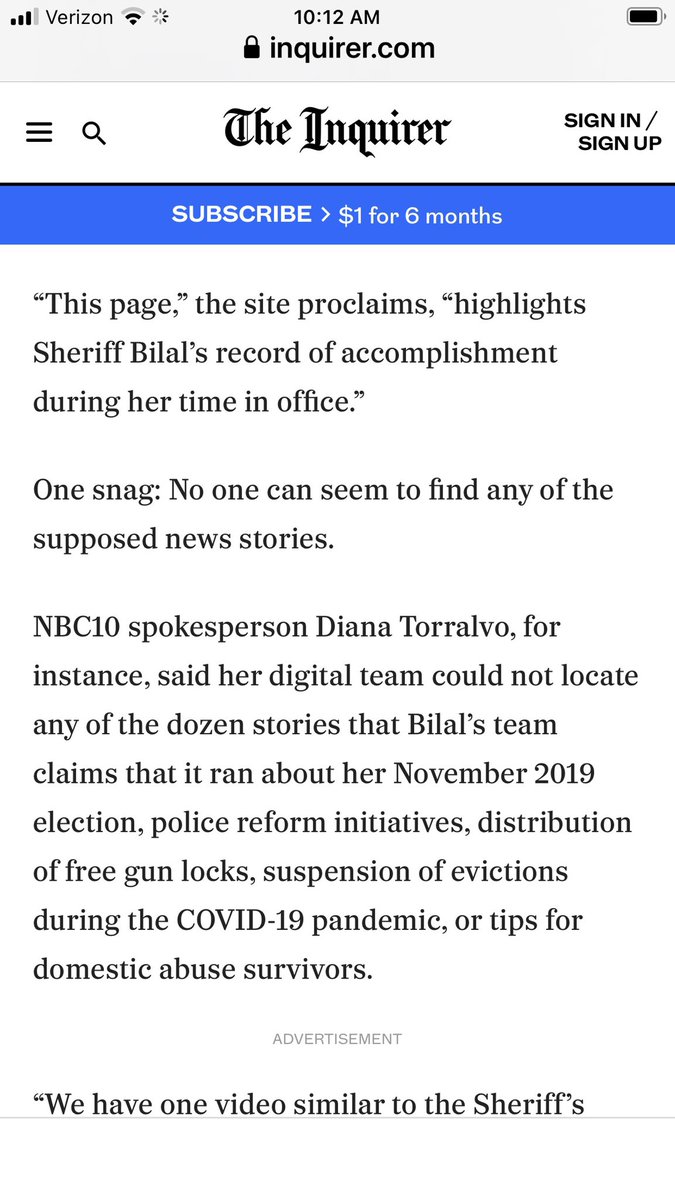 Verizon 10:12 AM
inquirer.com

The Inquirer
SIGN IN / SIGN UP

SUBSCRIBE > $1 for 6 months

“This page,” the site proclaims, “highlights Sheriff Bilal’s record of accomplishment during her time in office.”

One snag: No one can seem to find any of the supposed news stories.

NBC10 spokesperson Diana Torralvo, for instance, said her digital team could not locate any of the dozen stories that Bilal’s team claims that it ran about her November 2019 election, police reform initiatives, distribution of free gun locks, suspension of evictions during the COVID-19 pandemic, or tips for domestic abuse survivors.

ADVERTISEMENT

“We have one video similar to the Sheriff’s